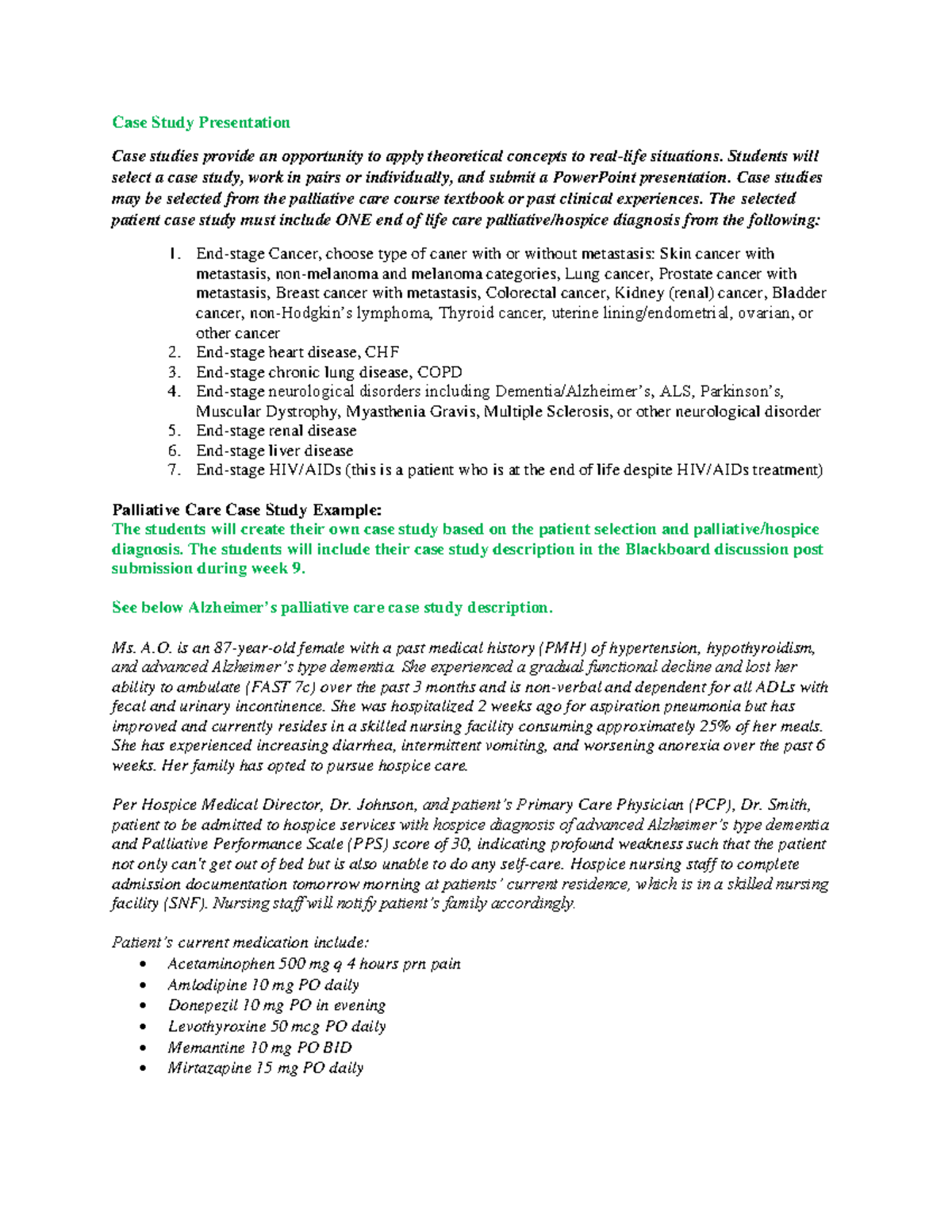 Case Study Presentation

Case studies provide an opportunity to apply theoretical concepts to real-life situations. Students will select a case study, work in pairs or individually, and submit a PowerPoint presentation. Case studies may be selected from the palliative care course textbook or past clinical experiences. The selected patient case study must include ONE end of life care palliative/hospice diagnosis from the following:

1. End-stage Cancer, choose type of caner with or without metastasis: Skin cancer with metastasis, non-melanoma and melanoma categories, Lung cancer, Prostate cancer with metastasis, Breast cancer with metastasis, Colorectal cancer, Kidney (renal) cancer, Bladder cancer, non-Hodgkin's lymphoma, Thyroid cancer, uterine lining/endometrial, ovarian, or other cancer
2. End-stage heart disease, CHF
3. End-stage chronic lung disease, COPD
4. End-stage neurological disorders including Dementia/Alzheimer's, ALS, Parkinson's, Muscular Dystrophy, Myasthenia Gravis, Multiple Sclerosis, or other neurological disorder
5. End-stage renal disease
6. End-stage liver disease
7. End-stage HIV/AIDs (this is a patient who is at the end of life despite HIV/AIDs treatment)

Palliative Care Case Study Example:
The students will create their own case study based on the patient selection and palliative/hospice diagnosis. The students will include their case study description in the Blackboard discussion post submission during week 9.

See below Alzheimer's palliative care case study description.

Ms. A.O. is an 87-year-old female with a past medical history (PMH) of hypertension, hypothyroidism, and advanced Alzheimer's type dementia. She experienced a gradual functional decline and lost her ability to ambulate (FAST 7c) over the past 3 months and is non-verbal and dependent for all ADLs with fecal and urinary incontinence. She was hospitalized 2 weeks ago for aspiration pneumonia but has improved and currently resides in a skilled nursing facility consuming approximately 25% of her meals. She has experienced increasing diarrhea, intermittent vomiting, and worsening anorexia over the past 6 weeks. Her family has opted to pursue hospice care.

Per Hospice Medical Director, Dr. Johnson, and patient's Primary Care Physician (PCP), Dr. Smith, patient to be admitted to hospice services with hospice diagnosis of advanced Alzheimer's type dementia and Palliative Performance Scale (PPS) score of 30, indicating profound weakness such that the patient not only can't get out of bed but is also unable to do any self-care. Hospice nursing staff to complete admission documentation tomorrow morning at patients' current residence, which is in a skilled nursing facility (SNF). Nursing staff will notify patient's family accordingly.

Patient's current medication include:
• Acetaminophen 500 mg q 4 hours prn pain
• Amlodipine 10 mg PO daily
• Donepezil 10 mg PO in evening
• Levothyroxine 50 mcg PO daily
• Memantine 10 mg PO BID
• Mirtazapine 15 mg PO daily